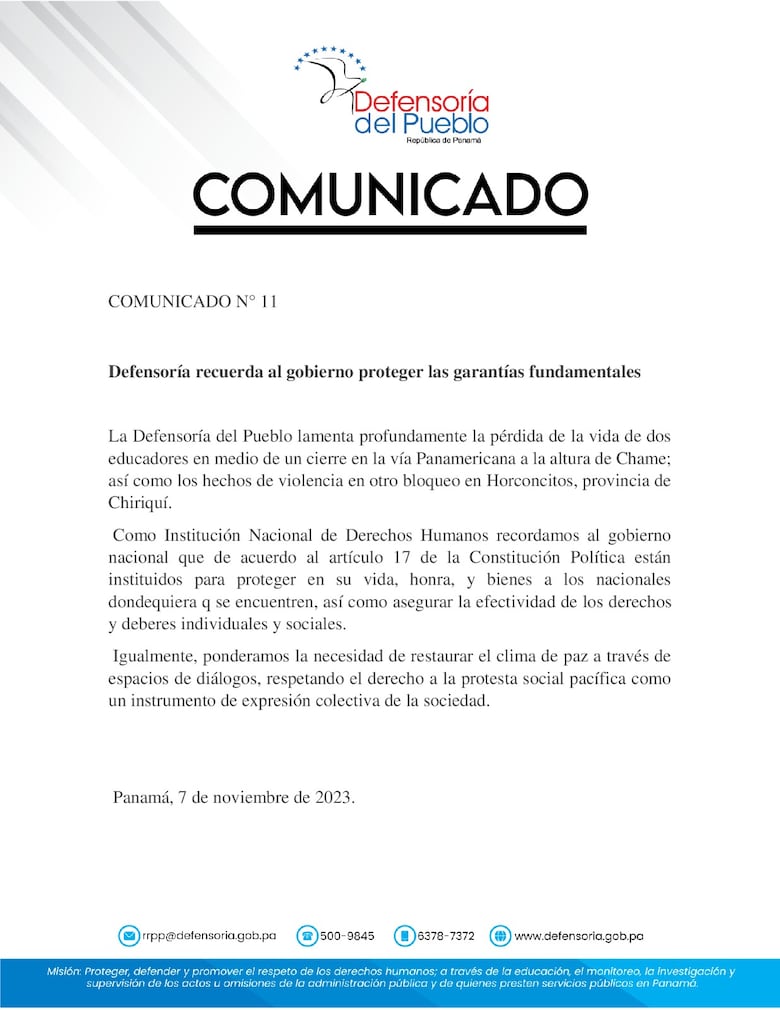 Defensoría del Pueblo
República de Panamá

COMUNICADO

COMUNICADO N° 11

Defensoría recuerda al gobierno proteger las garantías fundamentales

La Defensoría del Pueblo lamenta profundamente la pérdida de la vida de dos educadores en medio de un cierre en la vía Panamericana a la altura de Chame; así como los hechos de violencia en otro bloqueo en Horconcitos, provincia de Chiriquí.

Como Institución Nacional de Derechos Humanos recordamos al gobierno nacional que de acuerdo al artículo 17 de la Constitución Política están instituidos para proteger en su vida, honra, y bienes a los nacionales dondequiera q se encuentren, así como asegurar la efectividad de los derechos y deberes individuales y sociales.

Igualmente, ponderamos la necesidad de restaurar el clima de paz a través de espacios de diálogos, respetando el derecho a la protesta social pacífica como un instrumento de expresión colectiva de la sociedad.

Panamá, 7 de noviembre de 2023.

rrpp@defensoria.gob.pa 500-9845 6378-7372 www.defensoria.gob.pa

Misión: Proteger, defender y promover el respeto de los derechos humanos; a través de la educación, el monitoreo, la investigación y supervisión de los actos u omisiones de la administración pública y de quienes presten servicios públicos en Panamá.